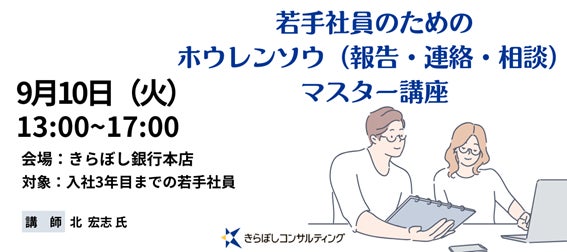 若手社員のための
ホウレンソウ（報告・連絡・相談）
マスター講座

9月10日（火）
13:00~17:00

会場：きらぼし銀行本店
対象：入社3年目までの若手社員

講 師 北 宏志 氏

きらぼしコンサルティング